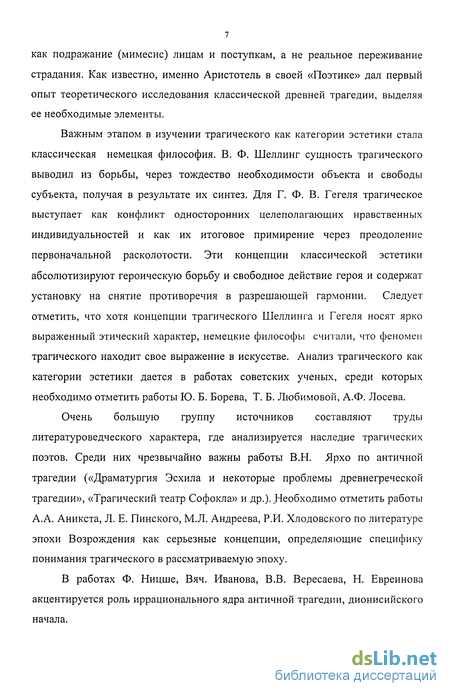 7

как подражание (мимесис) лицам и поступкам, а не реальное переживание страдания. Как известно, именно Аристотель в своей «Поэтике» дал первый опыт теоретического исследования классической древней трагедии, выделяя ее необходимые элементы.

Важным этапом в изучении трагического как категории эстетики стала классическая немецкая философия. В. Ф. Шеллинг сущность трагического выводил из борьбы, через тождество необходимости объекта и свободы субъекта, получая в результате их синтез. Для Г. Ф. В. Гегеля трагическое выступает как конфликт односторонних целеполагающих нравственных индивидуальностей и как их итоговое примирение через преодоление первоначальной расколотости. Эти концепции классической эстетики абсолютизируют героическую борьбу и свободное действие героя и содержат установку на снятие противоречия в разрешающей гармонии. Следует отметить, что хотя концепции трагического Шеллинга и Гегеля носят ярко выраженный этический характер, немецкие философы считали, что феномен трагического находит свое выражение в искусстве. Анализ трагического как категории эстетики дается в работах советских ученых, среди которых необходимо отметить работы Ю. Б. Борева, Т. Б. Любимовой, А.Ф. Лосева.

Очень большую группу источников составляют труды литературоведческого характера, где анализируется наследие трагических поэтов. Среди них чрезвычайно важны работы В.Н. Ярхо по античной трагедии («Драматургия Эсхила и некоторые проблемы древнегреческой трагедии», «Трагический театр Софокла» и др.). Необходимо отметить работы А.А. Аникста, Л. Е. Пинского, М.Л. Андреева, Р.И. Хлодовского по литературе эпохи Возрождения как серьезные концепции, определяющие специфику понимания трагического в рассматриваемую эпоху.

В работах Ф. Ницше, Вяч. Иванова, В.В. Вересаева, Н. Евреинова акцентируется роль иррационального ядра античной трагедии, дионисийского начала.

dsLib.net
библиотека диссертаций